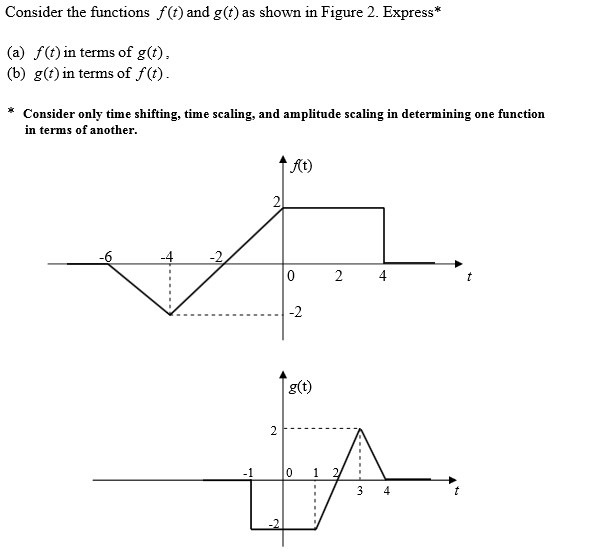 Consider the functions $f(t)$ and $g(t)$ as shown in Figure 2. Express*

(a) $f(t)$ in terms of $g(t)$,
(b) $g(t)$ in terms of $f(t)$.

* Consider only time shifting, time scaling, and amplitude scaling in determining one function in terms of another.

$f(t)$

2

-6 -4 -2 0 2 4 $t$

-2

$g(t)$

2

-1 0 1 2

3 4 $t$

-2